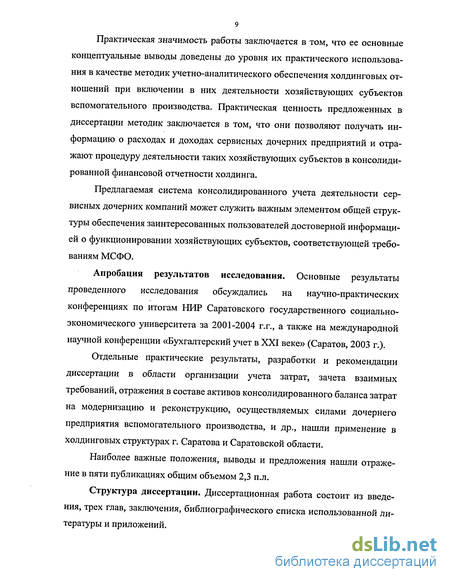 9

Практическая значимость работы заключается в том, что ее основные концептуальные выводы доведены до уровня их практического использования в качестве методик учетно-аналитического обеспечения холдинговых отношений при включении в них деятельности хозяйствующих субъектов вспомогательного производства. Практическая ценность предложенных в диссертации методик заключается в том, что они позволяют получать информацию о расходах и доходах сервисных дочерних предприятий и отражают процедуру деятельности таких хозяйствующих субъектов в консолидированной финансовой отчетности холдинга.

Предлагаемая система консолидированного учета деятельности сервисных дочерних компаний может служить важным элементом общей структуры обеспечения заинтересованных пользователей достоверной информацией о функционировании хозяйствующих субъектов, соответствующей требованиям МСФО.

Апробация результатов исследования. Основные результаты проведенного исследования обсуждались на научно-практических конференциях по итогам НИР Саратовского государственного социально-экономического университета за 2001-2004 г.г., а также на международной научной конференции «Бухгалтерский учет в XXI веке» (Саратов, 2003 г.).

Отдельные практические результаты, разработки и рекомендации диссертации в области организации учета затрат, зачета взаимных требований, отражения в составе активов консолидированного баланса затрат на модернизацию и реконструкцию, осуществляемых силами дочернего предприятия вспомогательного производства, и др., нашли применение в холдинговых структурах г. Саратова и Саратовской области.

Наиболее важные положения, выводы и предложения нашли отражение в пяти публикациях общим объемом 2,3 п.л.

Структура диссертации. Диссертационная работа состоит из введения, трех глав, заключения, библиографического списка использованной литературы и приложений.

dsLib.net
библиотека диссертаций